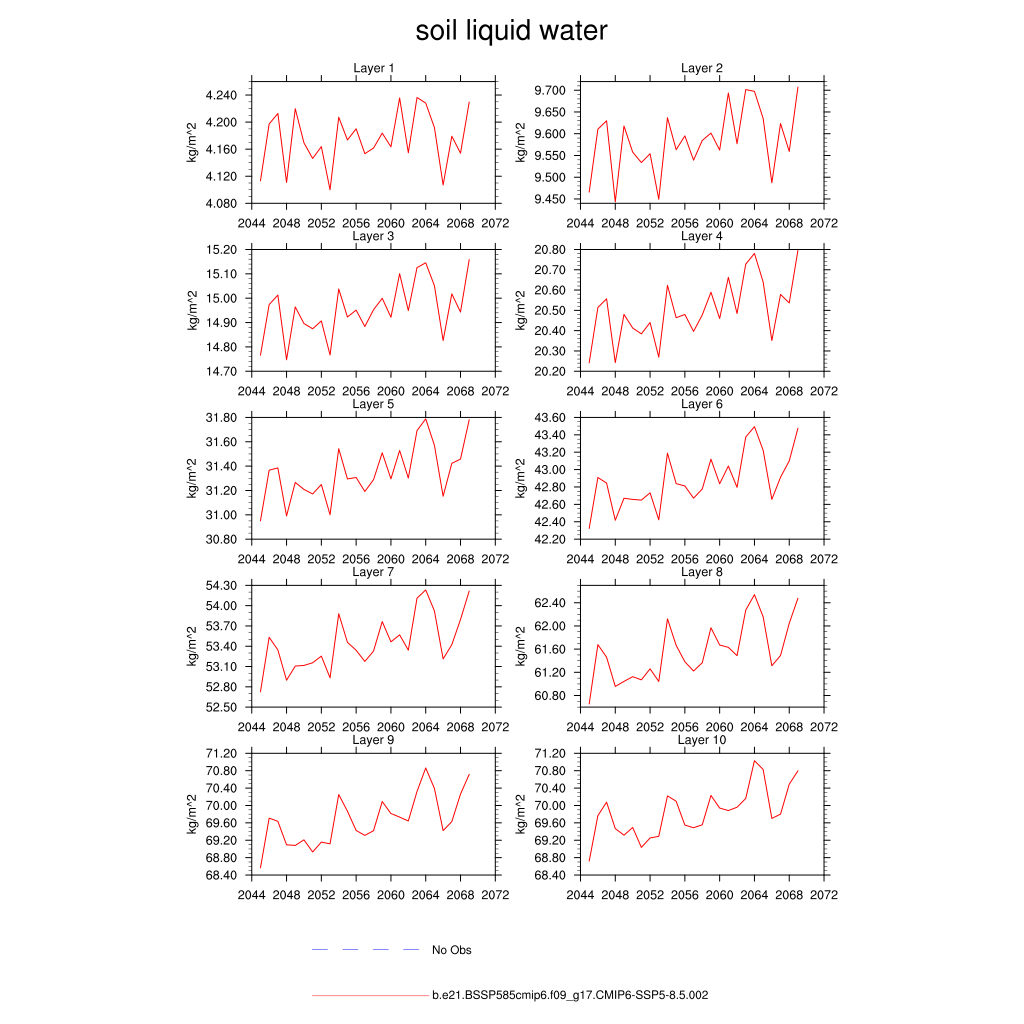 soil liquid water

Layer 1
kg/m^2
4.240
4.200
4.160
4.120
4.080
2044 2048 2052 2056 2060 2064 2068 2072

Layer 2
kg/m^2
9.700
9.650
9.600
9.550
9.500
9.450
2044 2048 2052 2056 2060 2064 2068 2072

Layer 3
kg/m^2
15.20
15.10
15.00
14.90
14.80
14.70
2044 2048 2052 2056 2060 2064 2068 2072

Layer 4
kg/m^2
20.80
20.70
20.60
20.50
20.40
20.30
20.20
2044 2048 2052 2056 2060 2064 2068 2072

Layer 5
kg/m^2
31.80
31.60
31.40
31.20
31.00
30.80
2044 2048 2052 2056 2060 2064 2068 2072

Layer 6
kg/m^2
43.60
43.40
43.20
43.00
42.80
42.60
42.40
42.20
2044 2048 2052 2056 2060 2064 2068 2072

Layer 7
kg/m^2
54.30
54.00
53.70
53.40
53.10
52.80
52.50
2044 2048 2052 2056 2060 2064 2068 2072

Layer 8
kg/m^2
62.40
62.00
61.60
61.20
60.80
2044 2048 2052 2056 2060 2064 2068 2072

Layer 9
kg/m^2
71.20
70.80
70.40
70.00
69.60
69.20
68.80
68.40
2044 2048 2052 2056 2060 2064 2068 2072

Layer 10
kg/m^2
71.20
70.80
70.40
70.00
69.60
69.20
68.80
68.40
2044 2048 2052 2056 2060 2064 2068 2072

No Obs

b.e21.BSSP585cmip6.f09_g17.CMIP6-SSP5-8.5.002